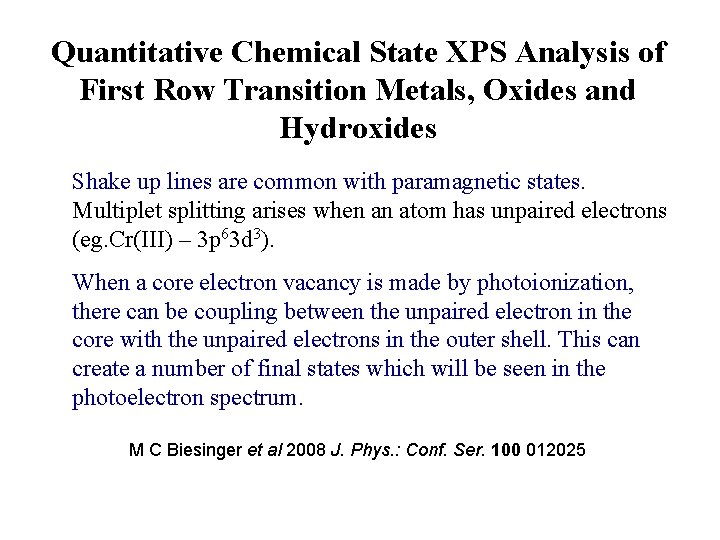 Quantitative Chemical State XPS Analysis of First Row Transition Metals, Oxides and Hydroxides

Shake up lines are common with paramagnetic states. Multiplet splitting arises when an atom has unpaired electrons (eg.Cr(III) – $3p^63d^3$).

When a core electron vacancy is made by photoionization, there can be coupling between the unpaired electron in the core with the unpaired electrons in the outer shell. This can create a number of final states which will be seen in the photoelectron spectrum.

M C Biesinger et al 2008 J. Phys.: Conf. Ser. 100 012025